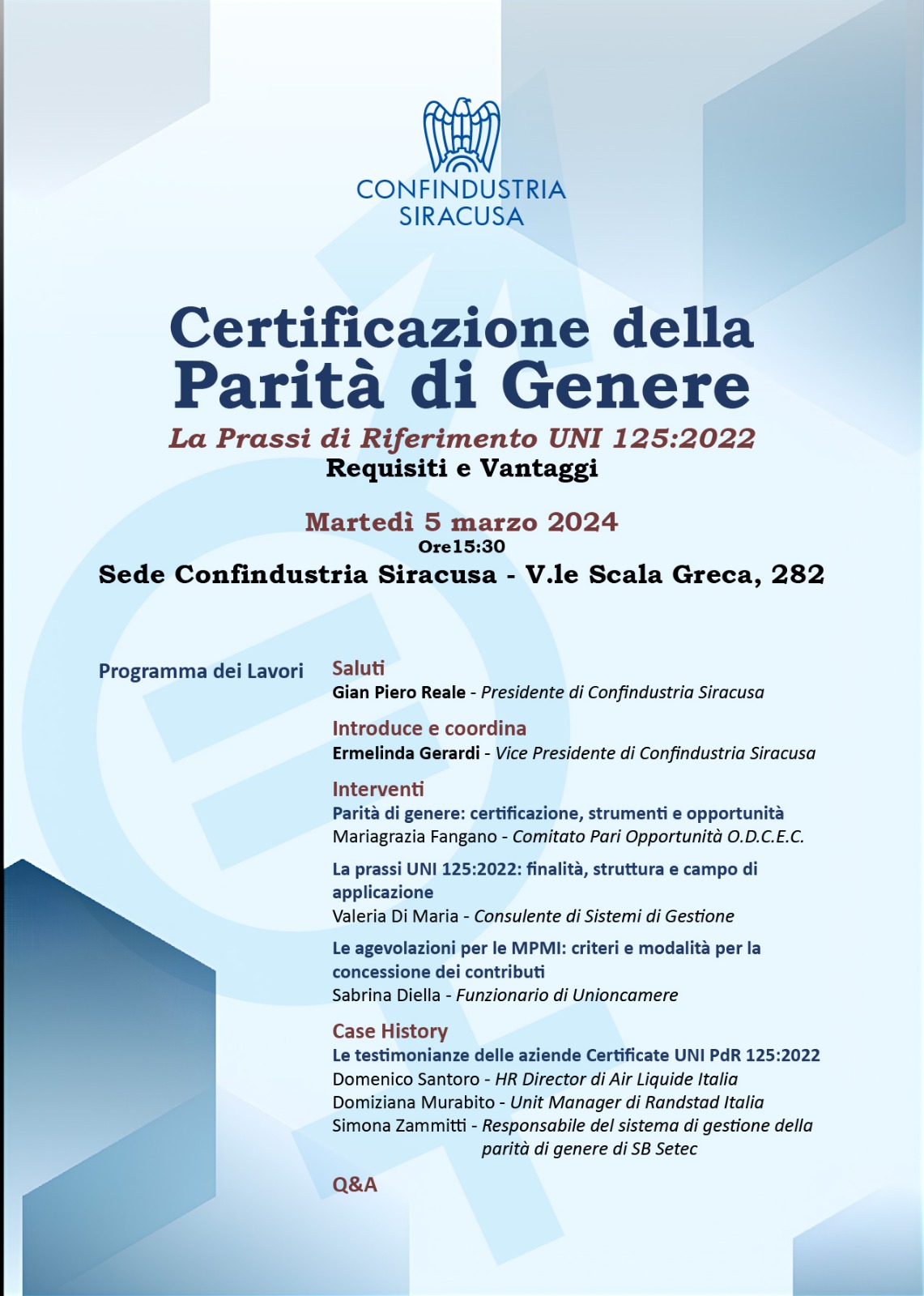 CONFINDUSTRIA
SIRACUSA

Certificazione della Parità di Genere

La Prassi di Riferimento UNI 125:2022
Requisiti e Vantaggi

Martedì 5 marzo 2024
Ore15:30
Sede Confindustria Siracusa - V.le Scala Greca, 282

Programma dei Lavori

Saluti
Gian Piero Reale - Presidente di Confindustria Siracusa

Introduce e coordina
Ermelinda Gerardi - Vice Presidente di Confindustria Siracusa

Interventi
Parità di genere: certificazione, strumenti e opportunità
Mariagrazia Fangano - Comitato Pari Opportunità O.D.C.E.C.

La prassi UNI 125:2022: finalità, struttura e campo di applicazione
Valeria Di Maria - Consulente di Sistemi di Gestione

Le agevolazioni per le MPMI: criteri e modalità per la concessione dei contributi
Sabrina Diella - Funzionario di Unioncamere

Case History
Le testimonianze delle aziende Certificate UNI PdR 125:2022
Domenico Santoro - HR Director di Air Liquide Italia
Domiziana Murabito - Unit Manager di Randstad Italia
Simona Zammitti - Responsabile del sistema di gestione della parità di genere di SB Setec

Q&A